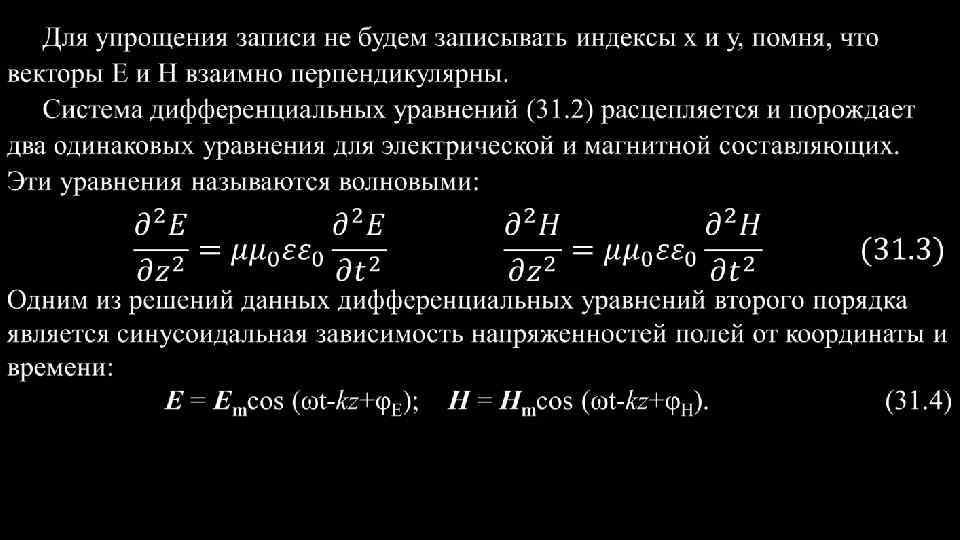 Для упрощения записи не будем записывать индексы x и y, помня, что векторы E и H взаимно перпендикулярны.

Система дифференциальных уравнений (31.2) расцепляется и порождает два одинаковых уравнения для электрической и магнитной составляющих. Эти уравнения называются волновыми:

$\frac{\partial^2 E}{\partial z^2} = \mu\mu_0\varepsilon\varepsilon_0 \frac{\partial^2 E}{\partial t^2}$ $\frac{\partial^2 H}{\partial z^2} = \mu\mu_0\varepsilon\varepsilon_0 \frac{\partial^2 H}{\partial t^2}$ (31.3)

Одним из решений данных дифференциальных уравнений второго порядка является синусоидальная зависимость напряженностей полей от координаты и времени:

$E = E_m \cos(\omega t - kz + \varphi_E)$; $H = H_m \cos(\omega t - kz + \varphi_H)$. (31.4)